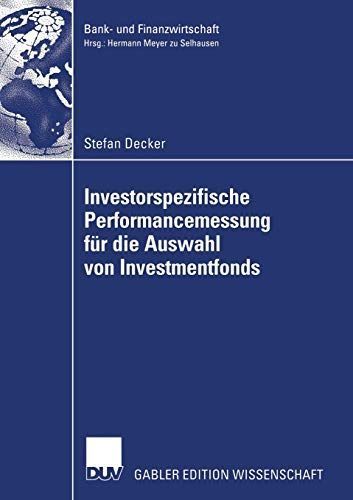 Bank- und Finanzwirtschaft
Hrsg.: Hermann Meyer zu Selhausen

Stefan Decker

Investorspezifische Performancemessung für die Auswahl von Investmentfonds

DUV GABLER EDITION WISSENSCHAFT